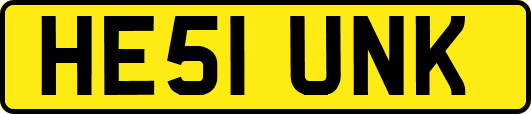 HE51 UNK